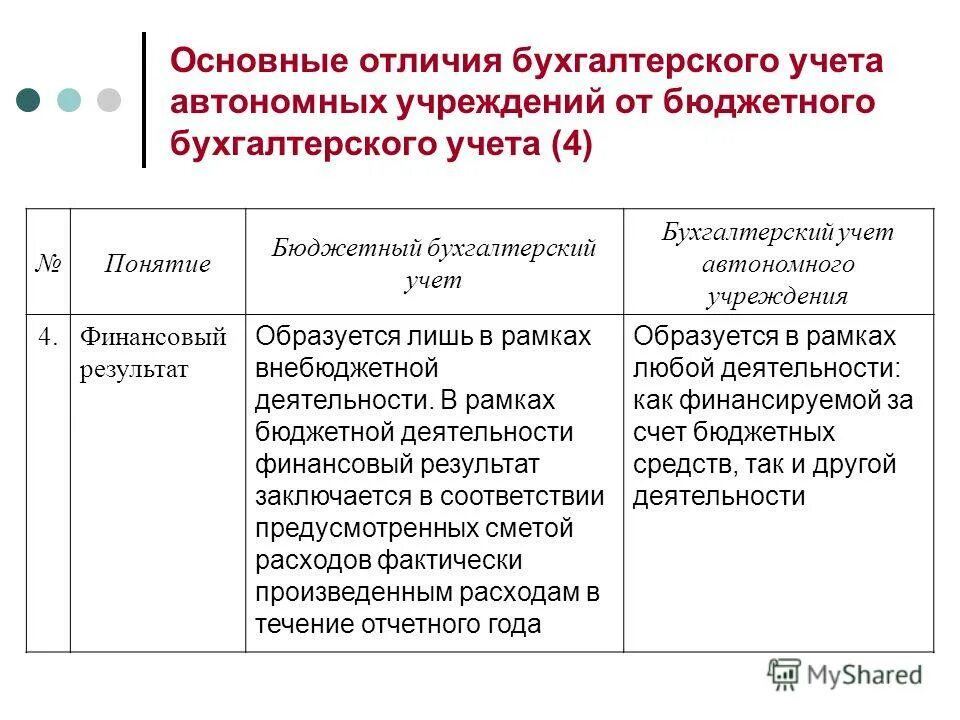 Основные отличия бухгалтерского учета автономных учреждений от бюджетного бухгалтерского учета (4)

| № | Понятие | Бюджетный бухгалтерский учет | Бухгалтерский учет автономного учреждения |
|---|---|---|---|
| 4. | Финансовый результат | Образуется лишь в рамках внебюджетной деятельности. В рамках бюджетной деятельности финансовый результат заключается в соответствии предусмотренных сметой расходов фактически произведенным расходам в течение отчетного года | Образуется в рамках любой деятельности: как финансируемой за счет бюджетных средств, так и другой деятельности |

MyShared